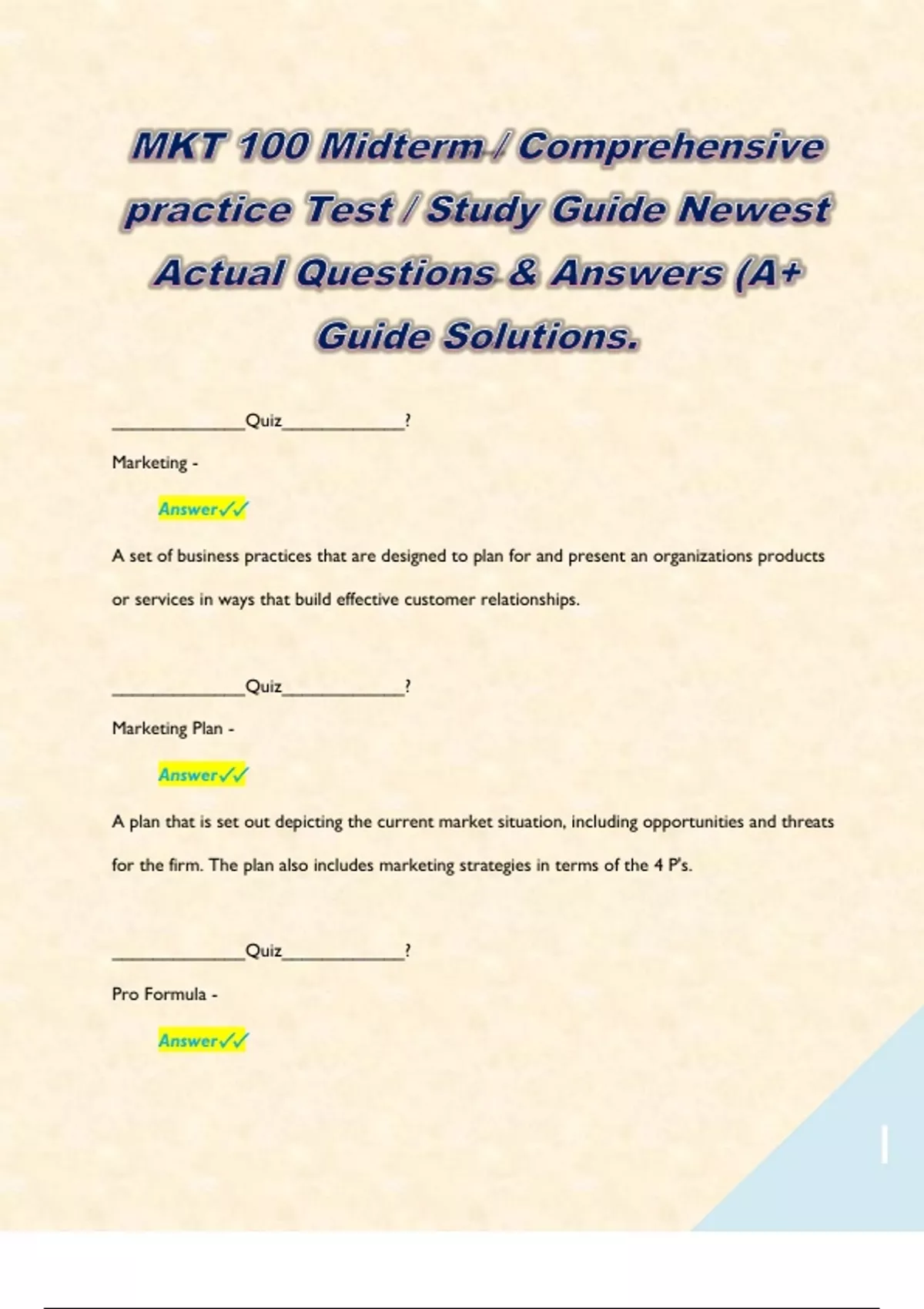 MKT 100 Midterm / Comprehensive practice Test / Study Guide Newest Actual Questions & Answers (A+ Guide Solutions.

______________Quiz_____________?

Marketing -

Answer✓✓

A set of business practices that are designed to plan for and present an organizations products or services in ways that build effective customer relationships.

______________Quiz_____________?

Marketing Plan -

Answer✓✓

A plan that is set out depicting the current market situation, including opportunities and threats for the firm. The plan also includes marketing strategies in terms of the 4 P's.

______________Quiz_____________?

Pro Formula -

Answer✓✓

1